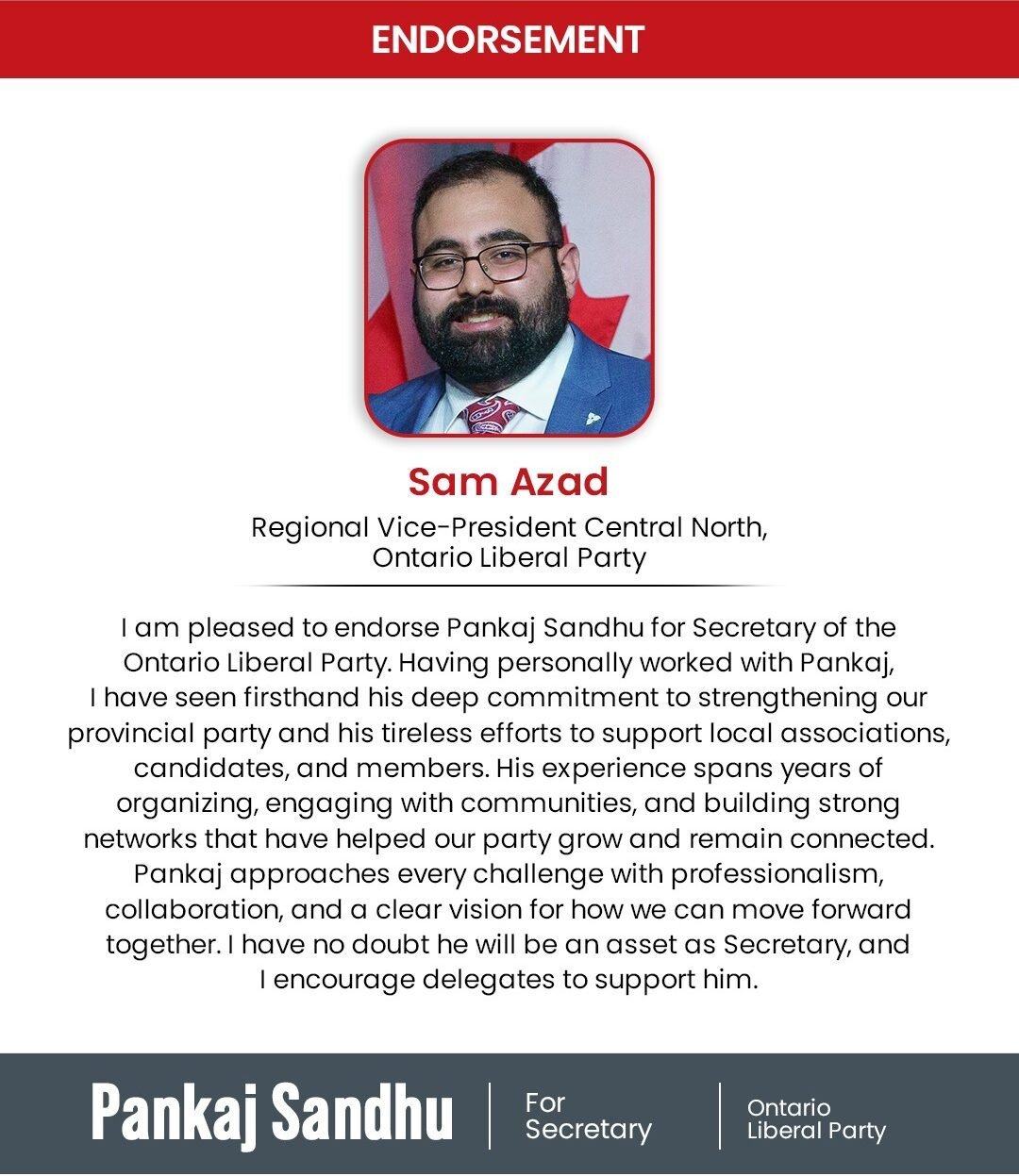 ENDORSEMENT

Sam Azad

Regional Vice-President Central North, Ontario Liberal Party

I am pleased to endorse Pankaj Sandhu for Secretary of the Ontario Liberal Party. Having personally worked with Pankaj, I have seen firsthand his deep commitment to strengthening our provincial party and his tireless efforts to support local associations, candidates, and members. His experience spans years of organizing, engaging with communities, and building strong networks that have helped our party grow and remain connected. Pankaj approaches every challenge with professionalism, collaboration, and a clear vision for how we can move forward together. I have no doubt he will be an asset as Secretary, and I encourage delegates to support him.

Pankaj Sandhu

For Secretary

Ontario Liberal Party